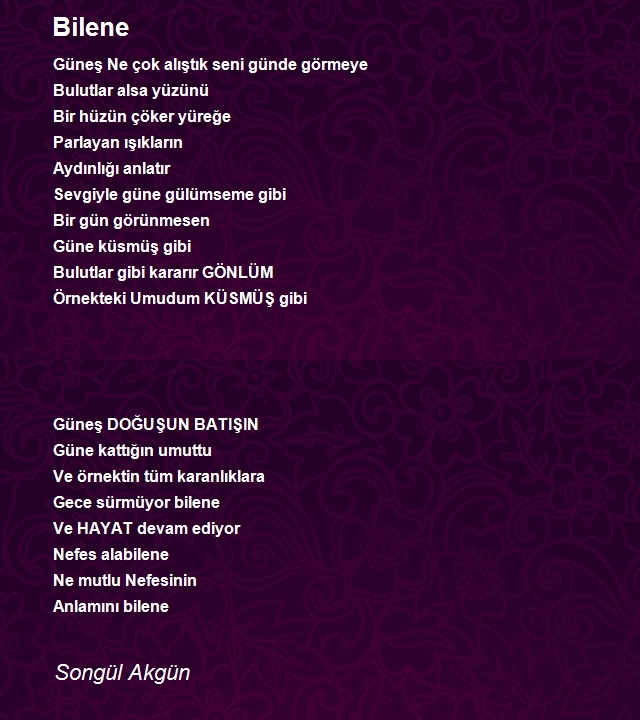 Bilene

Güneş Ne çok alıştık seni günde görmeye
Bulutlar alsa yüzünü
Bir hüzün çöker yüreğe
Parlayan ışıkların
Aydınlığı anlatır
Sevgiyle güne gülümseme gibi
Bir gün görünmesen
Güne küsmüş gibi
Bulutlar gibi kararır GÖNLÜM
Örnekteki Umudum KÜSMÜŞ gibi

Güneş DOĞUŞUN BATIŞIN
Güne kattığın umuttu
Ve örnektin tüm karanlıklara
Gece sürmüyor bilene
Ve HAYAT devam ediyor
Nefes alabilene
Ne mutlu Nefesinin
Anlamını bilene

Songül Akgün